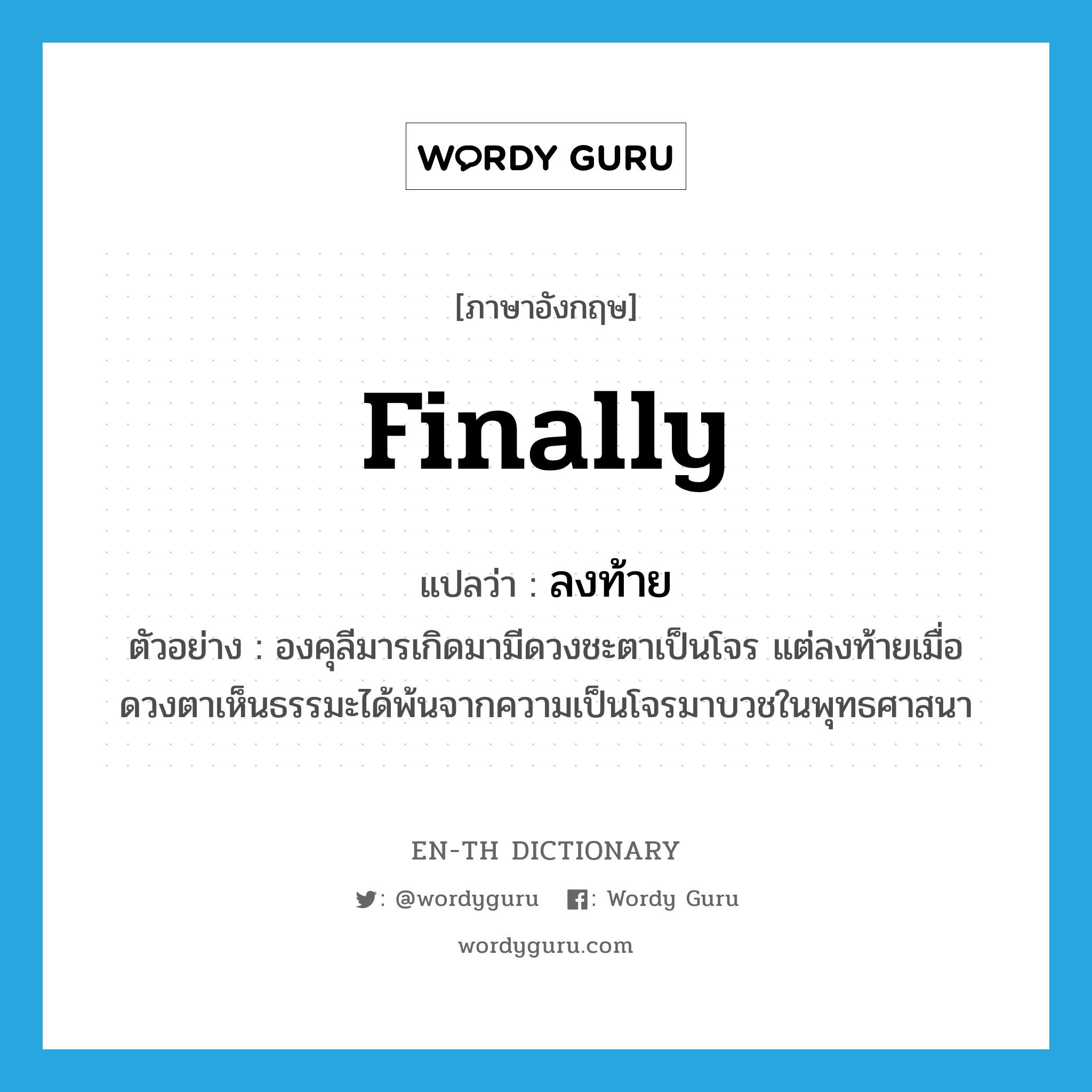 WORDY GURU

[ภาษาอังกฤษ]

finally

แปลว่า : ลงท้าย

ตัวอย่าง : องคุลีมารเกิดมามีดวงชะตาเป็นโจร แต่ลงท้ายเมื่อดวงตาเห็นธรรมะได้พ้นจากความเป็นโจรมาบวชในพุทธศาสนา

EN-TH DICTIONARY

: @wordyguru : Wordy Guru

wordyguru.com